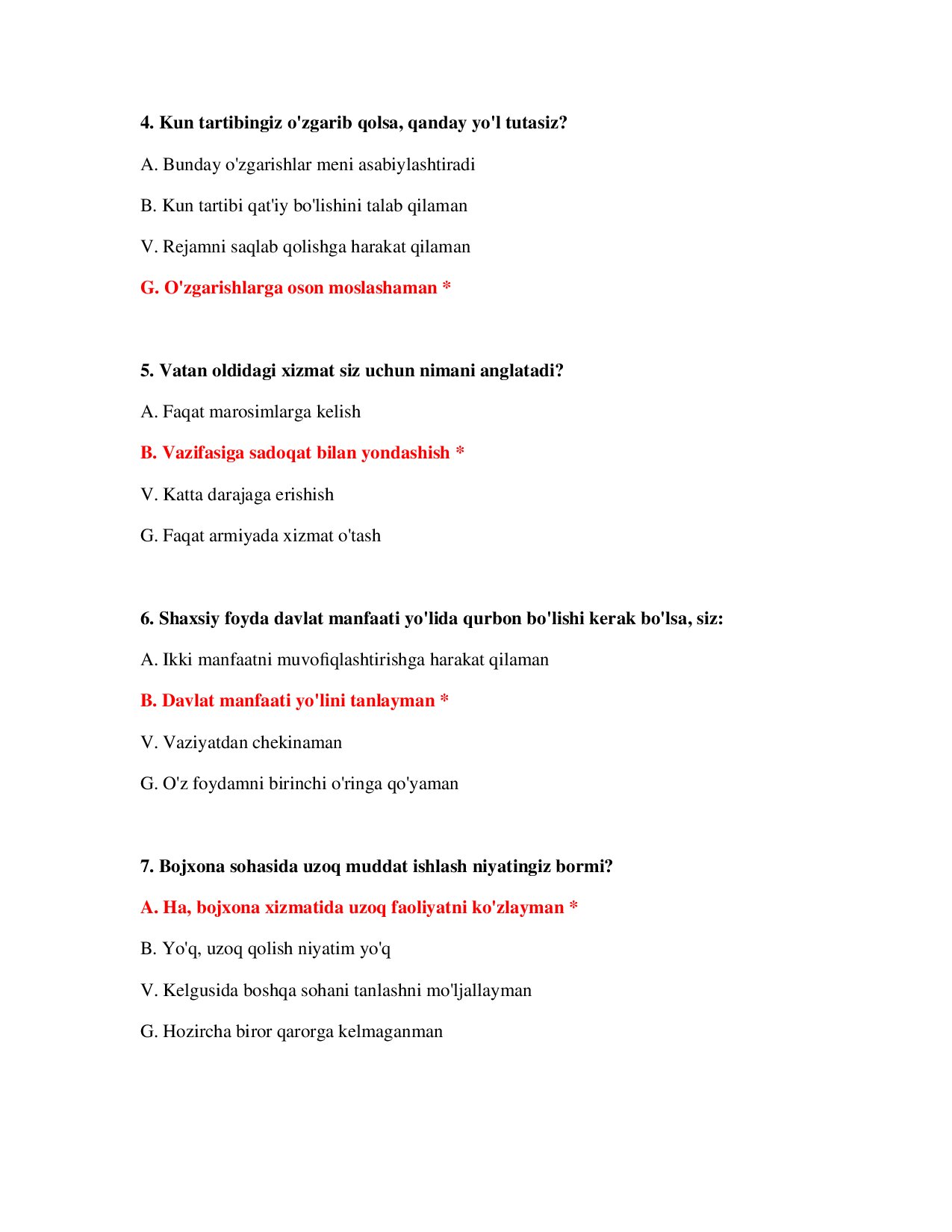 4. Kun tartibingiz o'zgarib qolsa, qanday yo'l tutasiz?

A. Bunday o'zgarishlar meni asabiylashtiradi

B. Kun tartibi qat'iy bo'lishini talab qilaman

V. Rejamni saqlab qolishga harakat qilaman

G. O'zgarishlarga oson moslashaman *

5. Vatan oldidagi xizmat siz uchun nimani anglatadi?

A. Faqat marosimlarga kelish

B. Vazifasiga sadoqat bilan yondashish *

V. Katta darajaga erishish

G. Faqat armiyada xizmat o'tash

6. Shaxsiy foyda davlat manfaati yo'lida qurbon bo'lishi kerak bo'lsa, siz:

A. Ikki manfaatni muvofiqlashtirishga harakat qilaman

B. Davlat manfaati yo'lini tanlayman *

V. Vaziyatdan chekinaman

G. O'z foydamni birinchi o'ringa qo'yaman

7. Bojxona sohasida uzoq muddat ishlash niyatingiz bormi?

A. Ha, bojxona xizmatida uzoq faoliyatni ko'zlayman *

B. Yo'q, uzoq qolish niyatim yo'q

V. Kelgusida boshqa sohani tanlashni mo'ljallayman

G. Hozircha biror qarorga kelmaganman